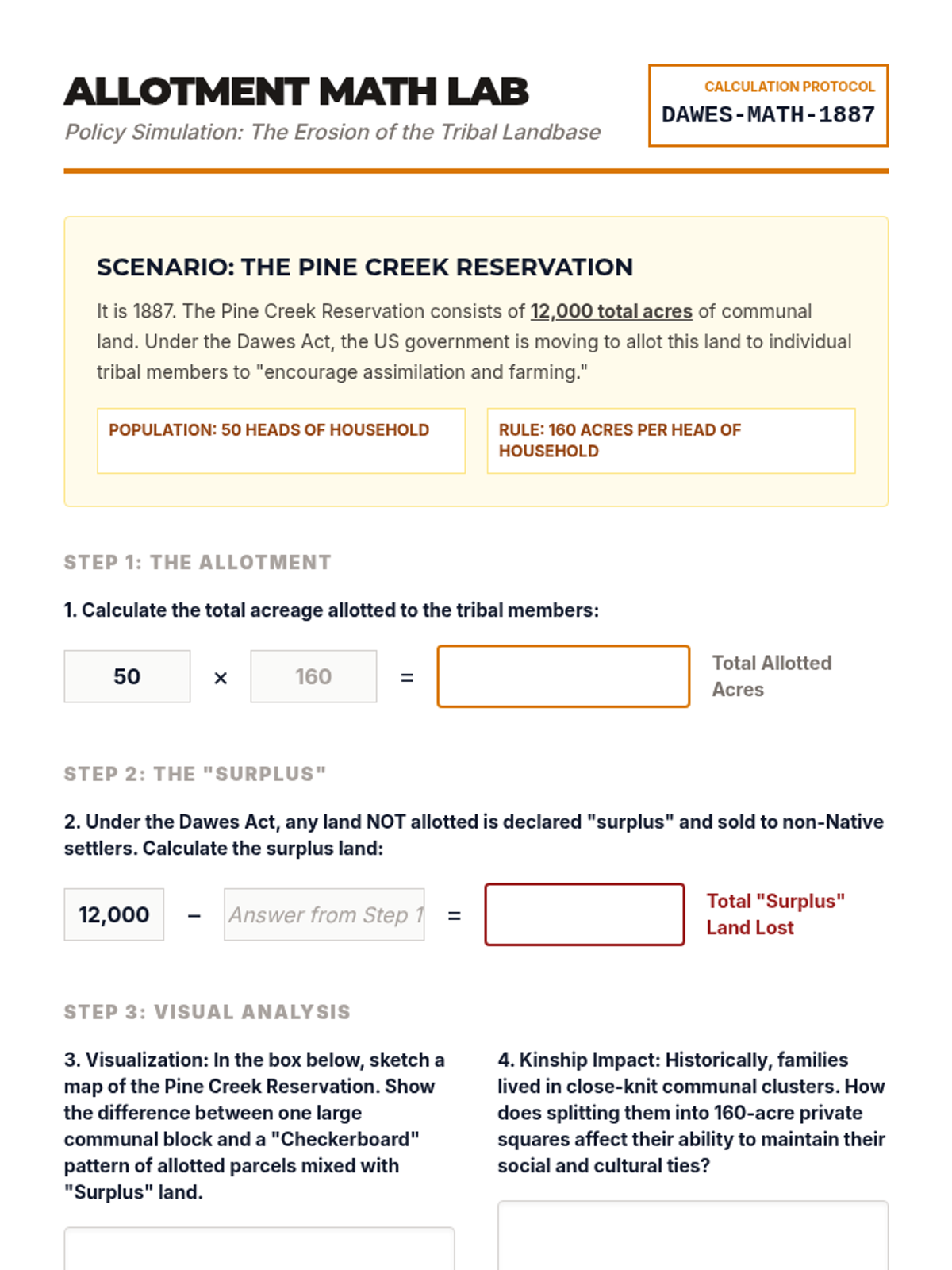 ALLOTMENT MATH LAB

Policy Simulation: The Erosion of the Tribal Landbase

CALCULATION PROTOCOL
DAWES-MATH-1887

SCENARIO: THE PINE CREEK RESERVATION

It is 1887. The Pine Creek Reservation consists of 12,000 total acres of communal land. Under the Dawes Act, the US government is moving to allot this land to individual tribal members to "encourage assimilation and farming."

POPULATION: 50 HEADS OF HOUSEHOLD

RULE: 160 ACRES PER HEAD OF HOUSEHOLD

STEP 1: THE ALLOTMENT

1. Calculate the total acreage allotted to the tribal members:

50 × 160 = Total Allotted Acres

STEP 2: THE "SURPLUS"

2. Under the Dawes Act, any land NOT allotted is declared "surplus" and sold to non-Native settlers. Calculate the surplus land:

12,000 – Answer from Step 1 = Total "Surplus" Land Lost

STEP 3: VISUAL ANALYSIS

3. Visualization: In the box below, sketch a map of the Pine Creek Reservation. Show the difference between one large communal block and a "Checkerboard" pattern of allotted parcels mixed with "Surplus" land.

4. Kinship Impact: Historically, families lived in close-knit communal clusters. How does splitting them into 160-acre private squares affect their ability to maintain their social and cultural ties?